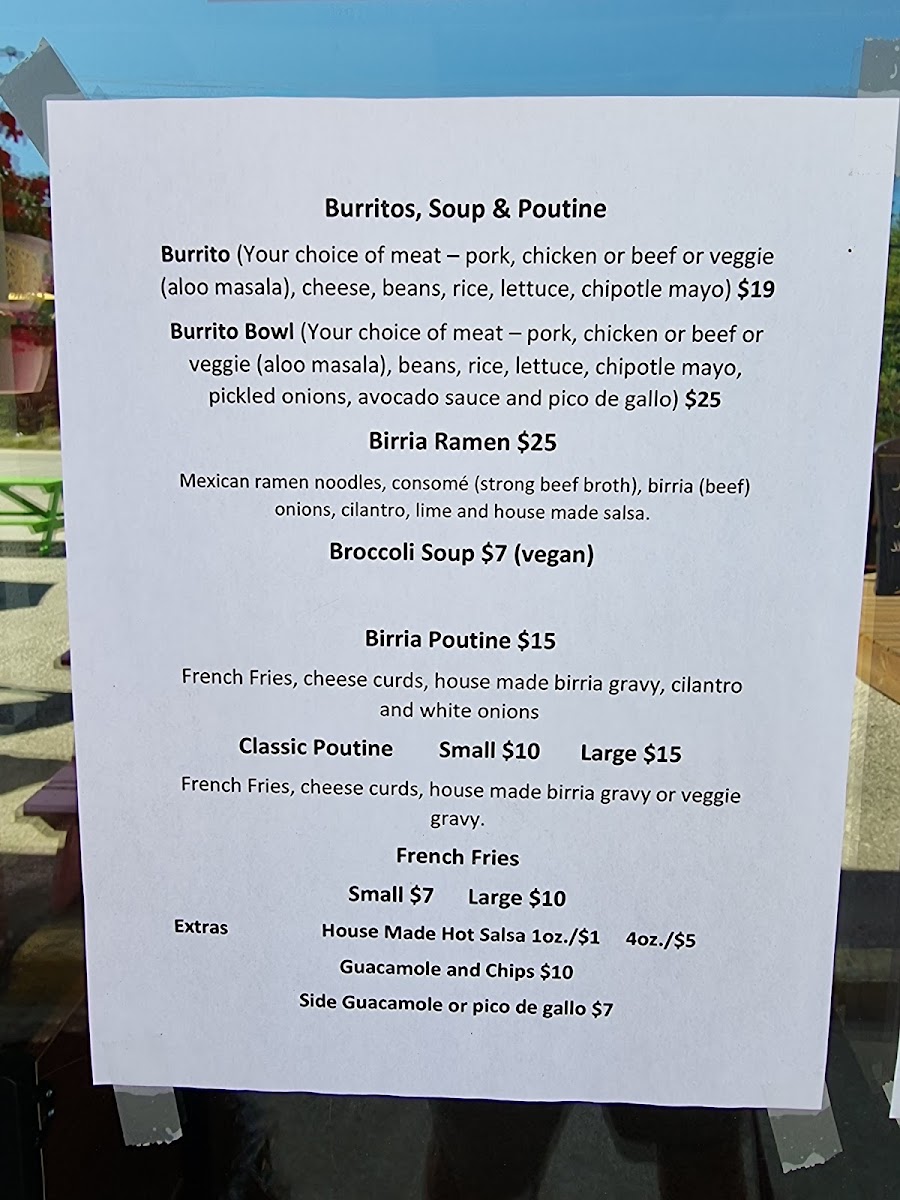 Burritos, Soup & Poutine

Burrito (Your choice of meat – pork, chicken or beef or veggie (aloo masala), cheese, beans, rice, lettuce, chipotle mayo) $19

Burrito Bowl (Your choice of meat – pork, chicken or beef or veggie (aloo masala), beans, rice, lettuce, chipotle mayo, pickled onions, avocado sauce and pico de gallo) $25

Birria Ramen $25

Mexican ramen noodles, consomé (strong beef broth), birria (beef) onions, cilantro, lime and house made salsa.

Broccoli Soup $7 (vegan)

Birria Poutine $15

French Fries, cheese curds, house made birria gravy, cilantro and white onions

Classic Poutine Small $10 Large $15

French Fries, cheese curds, house made birria gravy or veggie gravy.

French Fries

Small $7 Large $10

Extras House Made Hot Salsa 1oz./$1 4oz./$5

Guacamole and Chips $10

Side Guacamole or pico de gallo $7